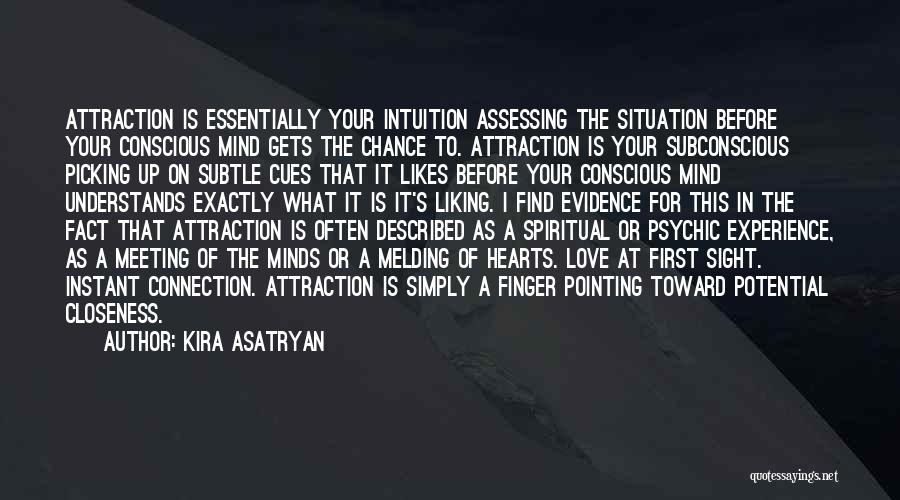 ATTRACTION IS ESSENTIALLY YOUR INTUITION ASSESSING THE SITUATION BEFORE YOUR CONSCIOUS MIND GETS THE CHANCE TO. ATTRACTION IS YOUR SUBCONSCIOUS PICKING UP ON SUBTLE CUES THAT IT LIKES BEFORE YOUR CONSCIOUS MIND UNDERSTANDS EXACTLY WHAT IT IS IT'S LIKING. I FIND EVIDENCE FOR THIS IN THE FACT THAT ATTRACTION IS OFTEN DESCRIBED AS A SPIRITUAL OR PSYCHIC EXPERIENCE, AS A MEETING OF THE MINDS OR A MELDING OF HEARTS. LOVE AT FIRST SIGHT. INSTANT CONNECTION. ATTRACTION IS SIMPLY A FINGER POINTING TOWARD POTENTIAL CLOSENESS.

AUTHOR: KIRA ASATRYAN

quotessayings.net